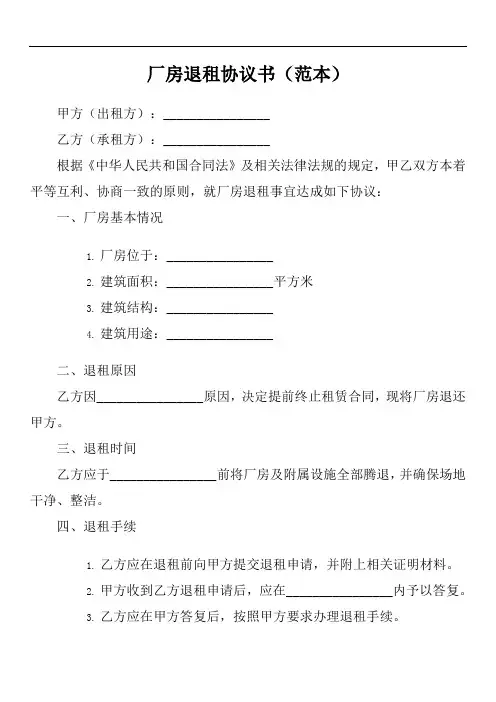 厂房退租协议书（范本）

甲方（出租方）：________________

乙方（承租方）：________________

根据《中华人民共和国合同法》及相关法律法规的规定，甲乙双方本着平等互利、协商一致的原则，就厂房退租事宜达成如下协议：

一、厂房基本情况

1. 厂房位于：________________
2. 建筑面积：________________平方米
3. 建筑结构：________________
4. 建筑用途：________________

二、退租原因

乙方因________________原因，决定提前终止租赁合同，现将厂房退还甲方。

三、退租时间

乙方应于________________前将厂房及附属设施全部腾退，并确保场地干净、整洁。

四、退租手续

1. 乙方应在退租前向甲方提交退租申请，并附上相关证明材料。
2. 甲方收到乙方退租申请后，应在________________内予以答复。
3. 乙方应在甲方答复后，按照甲方要求办理退租手续。